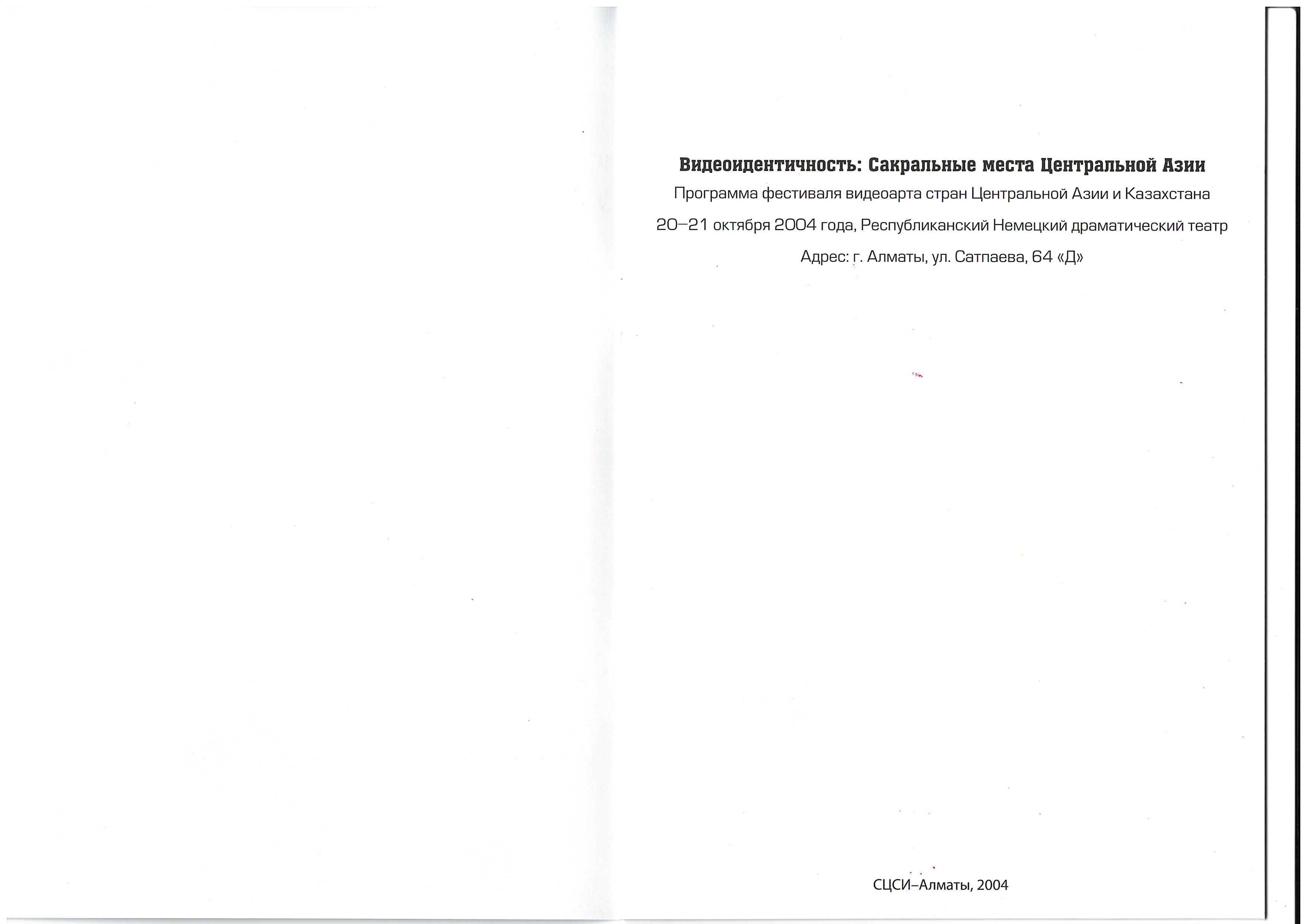 Видеоидентичность: Сакральные места Центральной Азии

Программа фестиваля видеоарта стран Центральной Азии и Казахстана

20–21 октября 2004 года, Республиканский Немецкий драматический театр

Адрес: г. Алматы, ул. Сатпаева, 64 «Д»

СЦСИ–Алматы, 2004